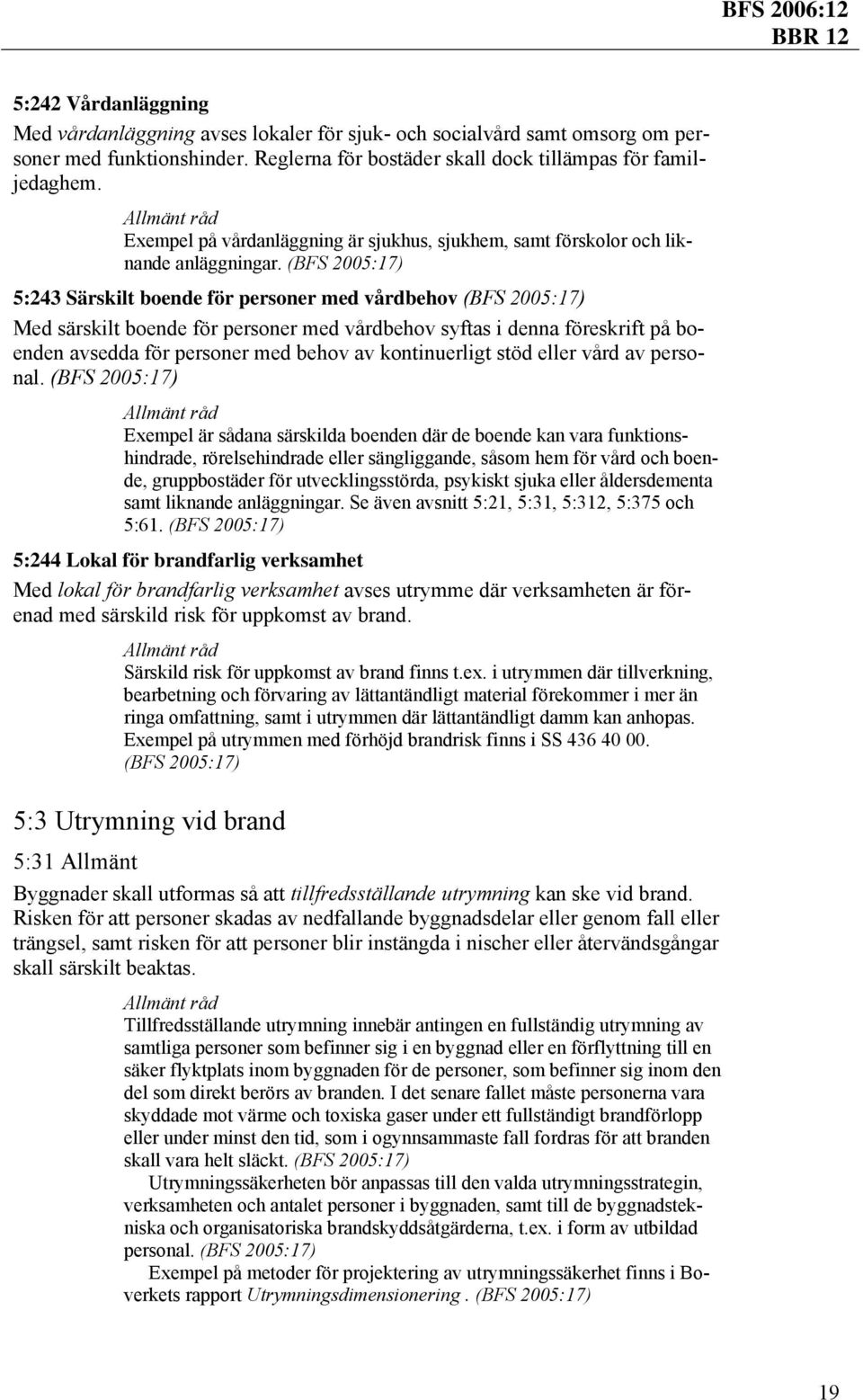 BFS 2006:12
BBR 12

5:242 Vårdanläggning

Med vårdanläggning avses lokaler för sjuk- och socialvård samt omsorg om personer med funktionshinder. Reglerna för bostäder skall dock tillämpas för familjedaghem.

Allmänt råd
Exempel på vårdanläggning är sjukhus, sjukhem, samt förskolor och liknande anläggningar. (BFS 2005:17)

5:243 Särskilt boende för personer med vårdbehov (BFS 2005:17)

Med särskilt boende för personer med vårdbehov syftas i denna föreskrift på boenden avsedda för personer med behov av kontinuerligt stöd eller vård av personal. (BFS 2005:17)

Allmänt råd
Exempel är sådana särskilda boenden där de boende kan vara funktionshindrade, rörelsehindrade eller sängliggande, såsom hem för vård och boende, gruppbostäder för utvecklingsstörda, psykiskt sjuka eller åldersdementa samt liknande anläggningar. Se även avsnitt 5:21, 5:31, 5:312, 5:375 och 5:61. (BFS 2005:17)

5:244 Lokal för brandfarlig verksamhet

Med lokal för brandfarlig verksamhet avses utrymme där verksamheten är förenad med särskild risk för uppkomst av brand.

Allmänt råd
Särskild risk för uppkomst av brand finns t.ex. i utrymmen där tillverkning, bearbetning och förvaring av lättantändligt material förekommer i mer än ringa omfattning, samt i utrymmen där lättantändligt damm kan anhopas. Exempel på utrymmen med förhöjd brandrisk finns i SS 436 40 00. (BFS 2005:17)

5:3 Utrymning vid brand

5:31 Allmänt

Byggnader skall utformas så att tillfredsställande utrymning kan ske vid brand. Risken för att personer skadas av nedfallande byggnadsdelar eller genom fall eller trängsel, samt risken för att personer blir instängda i nischer eller återvändsgångar skall särskilt beaktas.

Allmänt råd
Tillfredsställande utrymning innebär antingen en fullständig utrymning av samtliga personer som befinner sig i en byggnad eller en förflyttning till en säker flyktplats inom byggnaden för de personer, som befinner sig inom den del som direkt berörs av branden. I det senare fallet måste personerna vara skyddade mot värme och toxiska gaser under ett fullständigt brandförlopp eller under minst den tid, som i ogynnsammaste fall fordras för att branden skall vara helt släckt. (BFS 2005:17)

Utrymningssäkerheten bör anpassas till den valda utrymningsstrategin, verksamheten och antalet personer i byggnaden, samt till de byggnadstekniska och organisatoriska brandskyddsåtgärderna, t.ex. i form av utbildad personal. (BFS 2005:17)

Exempel på metoder för projektering av utrymningssäkerhet finns i Boverkets rapport Utrymningsdimensionering . (BFS 2005:17)

19